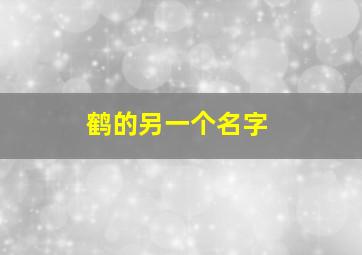 鹤的另一个名字